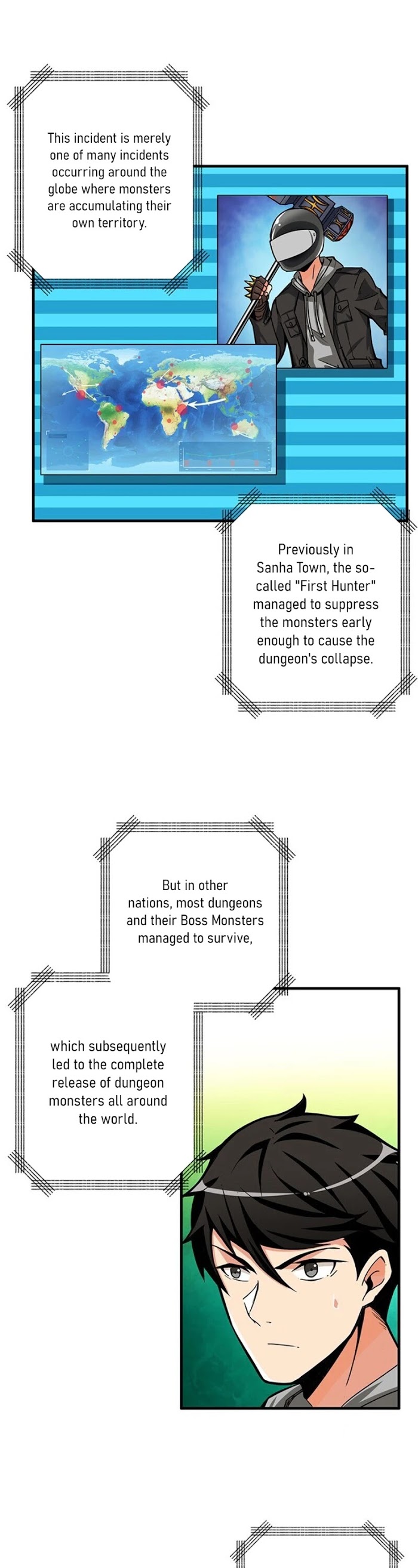 This incident is merely one of many incidents occurring around the globe where monsters are accumulating their own territory.

Previously in Sanha Town, the so-called "First Hunter" managed to suppress the monsters early enough to cause the dungeon's collapse.

But in other nations, most dungeons and their Boss Monsters managed to survive,

which subsequently led to the complete release of dungeon monsters all around the world.